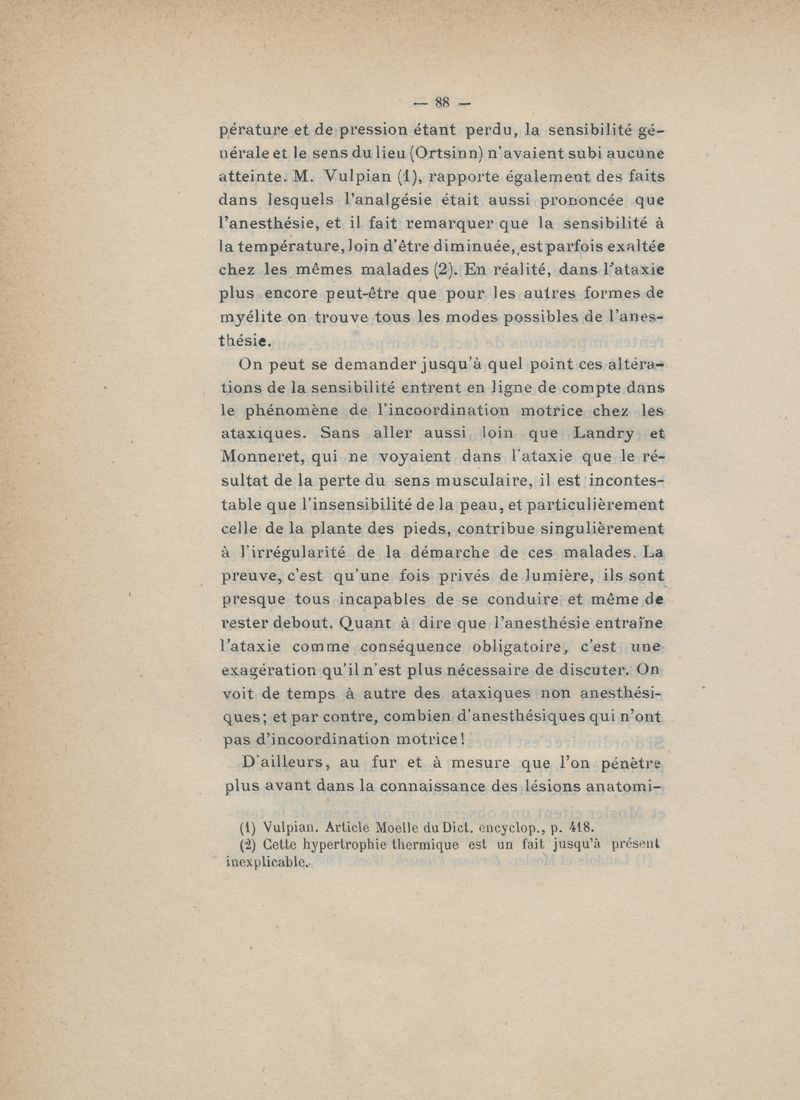 — 88 —

pérature et de pression étant perdu, la sensibilité générale et le sens du lieu (Ortsinn) n'avaient subi aucune atteinte. M. Vulpian (1), rapporte également des faits dans lesquels l'analgésie était aussi prononcée que l'anesthésie, et il fait remarquer que la sensibilité à la température, loin d'être diminuée, est parfois exaltée chez les mêmes malades (2). En réalité, dans l'ataxie plus encore peut-être que pour les autres formes de myélite on trouve tous les modes possibles de l'anesthésie.

On peut se demander jusqu'à quel point ces altérations de la sensibilité entrent en ligne de compte dans le phénomène de l'incoordination motrice chez les ataxiques. Sans aller aussi loin que Landry et Monneret, qui ne voyaient dans l'ataxie que le résultat de la perte du sens musculaire, il est incontestable que l'insensibilité de la peau, et particulièrement celle de la plante des pieds, contribue singulièrement à l'irrégularité de la démarche de ces malades. La preuve, c'est qu'une fois privés de lumière, ils sont presque tous incapables de se conduire et même de rester debout. Quant à dire que l'anesthésie entraîne l'ataxie comme conséquence obligatoire, c'est une exagération qu'il n'est plus nécessaire de discuter. On voit de temps à autre des ataxiques non anesthésiques; et par contre, combien d'anesthésiques qui n'ont pas d'incoordination motrice!

D'ailleurs, au fur et à mesure que l'on pénètre plus avant dans la connaissance des lésions anatomi-

(1) Vulpian. Article Moelle du Dict. encyclop., p. 418.
(2) Cette hypertrophie thermique est un fait jusqu'à présent inexplicable.